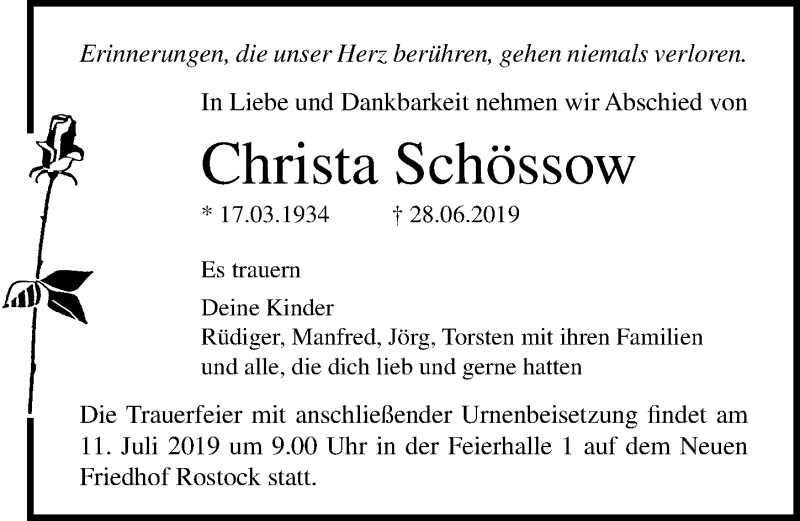 Erinnerungen, die unser Herz berühren, gehen niemals verloren.

In Liebe und Dankbarkeit nehmen wir Abschied von

Christa Schössow

* 17.03.1934 † 28.06.2019

Es trauern

Deine Kinder
Rüdiger, Manfred, Jörg, Torsten mit ihren Familien
und alle, die dich lieb und gerne hatten

Die Trauerfeier mit anschließender Urnenbeisetzung findet am 11. Juli 2019 um 9.00 Uhr in der Feierhalle 1 auf dem Neuen Friedhof Rostock statt.